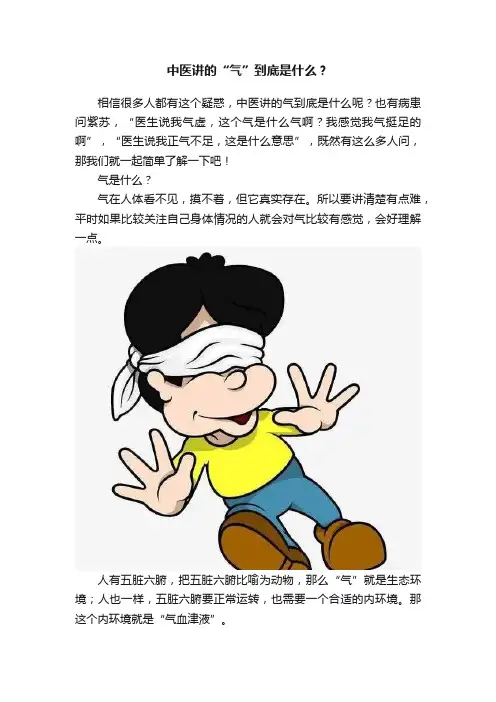 中医讲的“气”到底是什么？

相信很多人都有这个疑惑，中医讲的气到底是什么呢？也有病患问紫苏，“医生说我气虚，这个气是什么气啊？我感觉我气挺足的啊”，“医生说我正气不足，这是什么意思”，既然有这么多人问，那我们就一起简单了解一下吧！

气是什么？

气在人体看不见，摸不着，但它真实存在。所以要讲清楚有点难，平时如果比较关注自己身体情况的人就会对气比较有感觉，会好理解一点。

人有五脏六腑，把五脏六腑比喻为动物，那么“气”就是生态环境；人也一样，五脏六腑要正常运转，也需要一个合适的内环境。那这个内环境就是“气血津液”。